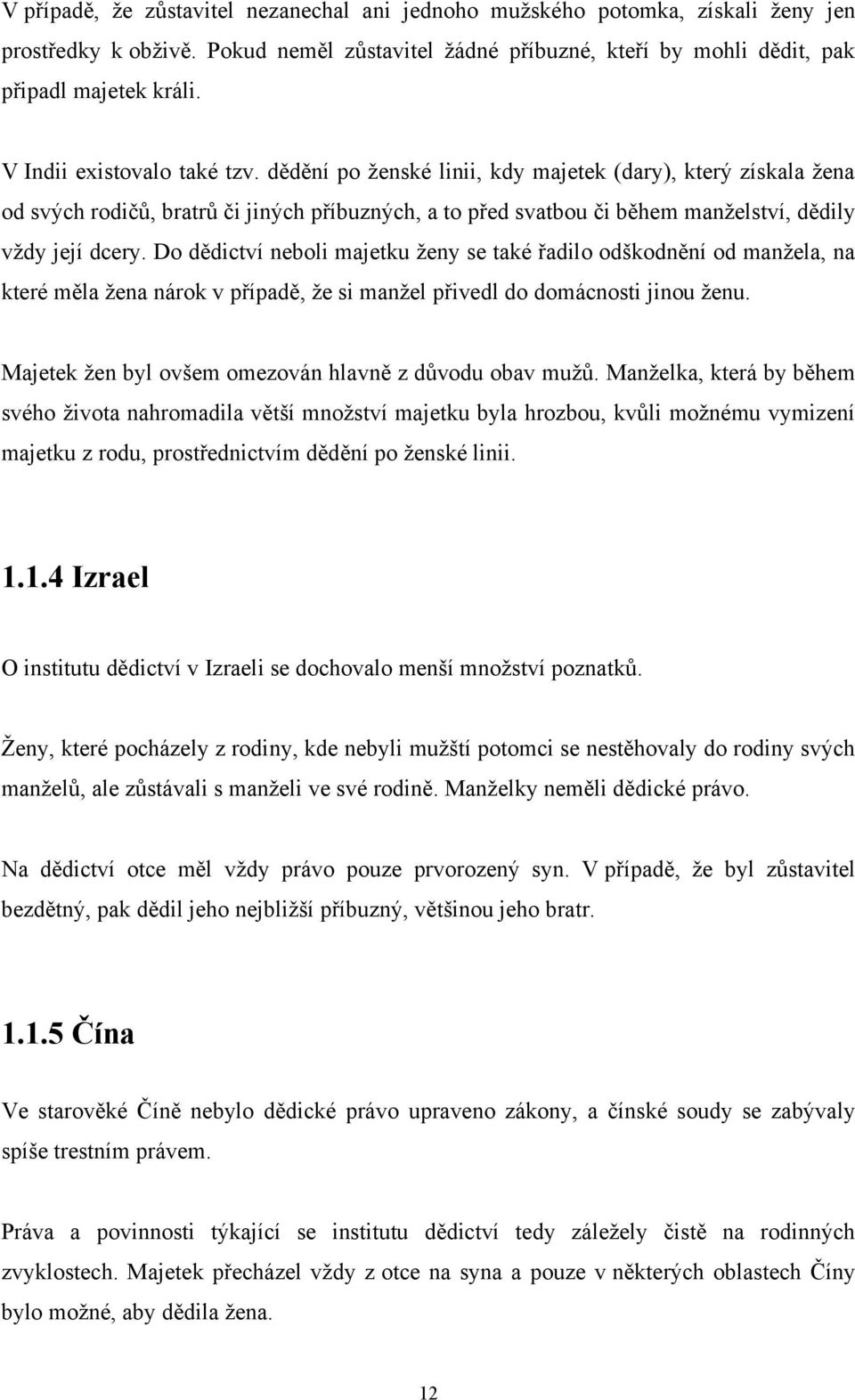 V případě, že zůstavitel nezanechal ani jednoho mužského potomka, získali ženy jen prostředky k obživě. Pokud neměl zůstavitel žádné příbuzné, kteří by mohli dědit, pak připadl majetek králi.

V Indii existovalo také tzv. dědění po ženské linii, kdy majetek (dary), který získala žena od svých rodičů, bratrů či jiných příbuzných, a to před svatbou či během manželství, dědily vždy její dcery. Do dědictví neboli majetku ženy se také řadilo odškodnění od manžela, na které měla žena nárok v případě, že si manžel přivedl do domácnosti jinou ženu.

Majetek žen byl ovšem omezován hlavně z důvodu obav mužů. Manželka, která by během svého života nahromadila větší množství majetku byla hrozbou, kvůli možnému vymizení majetku z rodu, prostřednictvím dědění po ženské linii.

1.1.4 Izrael

O institutu dědictví v Izraeli se dochovalo menší množství poznatků.

Ženy, které pocházely z rodiny, kde nebyli mužští potomci se nestěhovaly do rodiny svých manželů, ale zůstávali s manželi ve své rodině. Manželky neměli dědické právo.

Na dědictví otce měl vždy právo pouze prvorozený syn. V případě, že byl zůstavitel bezdětný, pak dědil jeho nejbližší příbuzný, většinou jeho bratr.

1.1.5 Čína

Ve starověké Číně nebylo dědické právo upraveno zákony, a čínské soudy se zabývaly spíše trestním právem.

Práva a povinnosti týkající se institutu dědictví tedy záležely čistě na rodinných zvyklostech. Majetek přecházel vždy z otce na syna a pouze v některých oblastech Číny bylo možné, aby dědila žena.

12